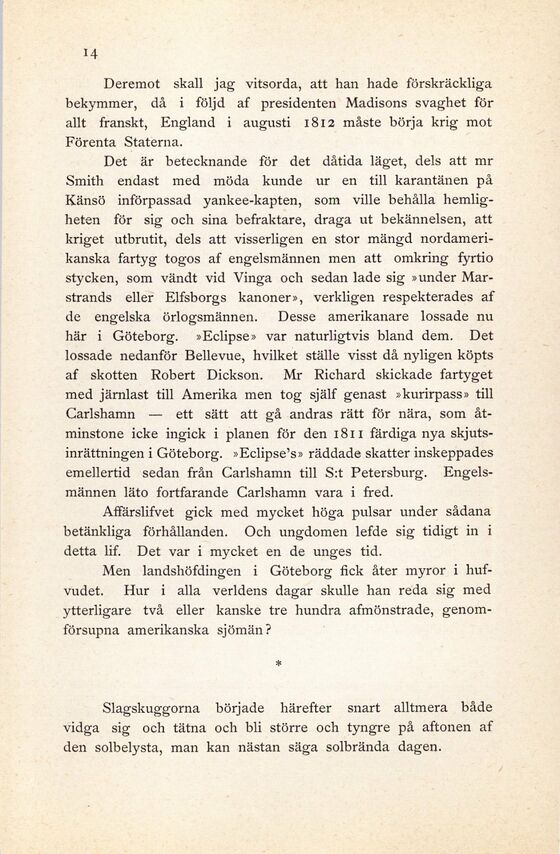 14

Deremot skall jag vitsorda, att han hade förskräckliga bekymmer, då i följd af presidenten Madisons svaghet för allt franskt, England i augusti 1812 måste börja krig mot Förenta Staterna.

Det är betecknande för det dåtida läget, dels att mr Smith endast med möda kunde ur en till karantänen på Känsö införpassad yankee-kapten, som ville behålla hemligheten för sig och sina befraktare, draga ut bekännelsen, att kriget utbrutit, dels att visserligen en stor mängd nordamerikanska fartyg togos af engelsmännen men att omkring fyrtio stycken, som vändt vid Vinga och sedan lade sig »under Marstrands eller Elfsborgs kanoner», verkligen respekterades af de engelska örlogsmännen. Desse amerikanare lossade nu här i Göteborg. »Eclipse» var naturligtvis bland dem. Det lossade nedanför Bellevue, hvilket ställe visst då nyligen köpts af skotten Robert Dickson. Mr Richard skickade fartyget med järnlast till Amerika men tog själf genast »kurirpass» till Carlshamn — ett sätt att gå andras rätt för nära, som åtminstone icke ingick i planen för den 1811 färdiga nya skjutsinrättningen i Göteborg. »Eclipse's» räddade skatter inskeppades emellertid sedan från Carlshamn till S:t Petersburg. Engelsmännen läto fortfarande Carlshamn vara i fred.

Affärslifvet gick med mycket höga pulsar under sådana betänkliga förhållanden. Och ungdomen lefde sig tidigt in i detta lif. Det var i mycket en de unges tid.

Men landshöfdingen i Göteborg fick åter myror i hufvudet. Hur i alla verldens dagar skulle han reda sig med ytterligare två eller kanske tre hundra afmönstrade, genomförsupna amerikanska sjömän?

*

Slagskuggorna började härefter snart alltmera både vidga sig och tätna och bli större och tyngre på aftonen af den solbelysta, man kan nästan säga solbrända dagen.